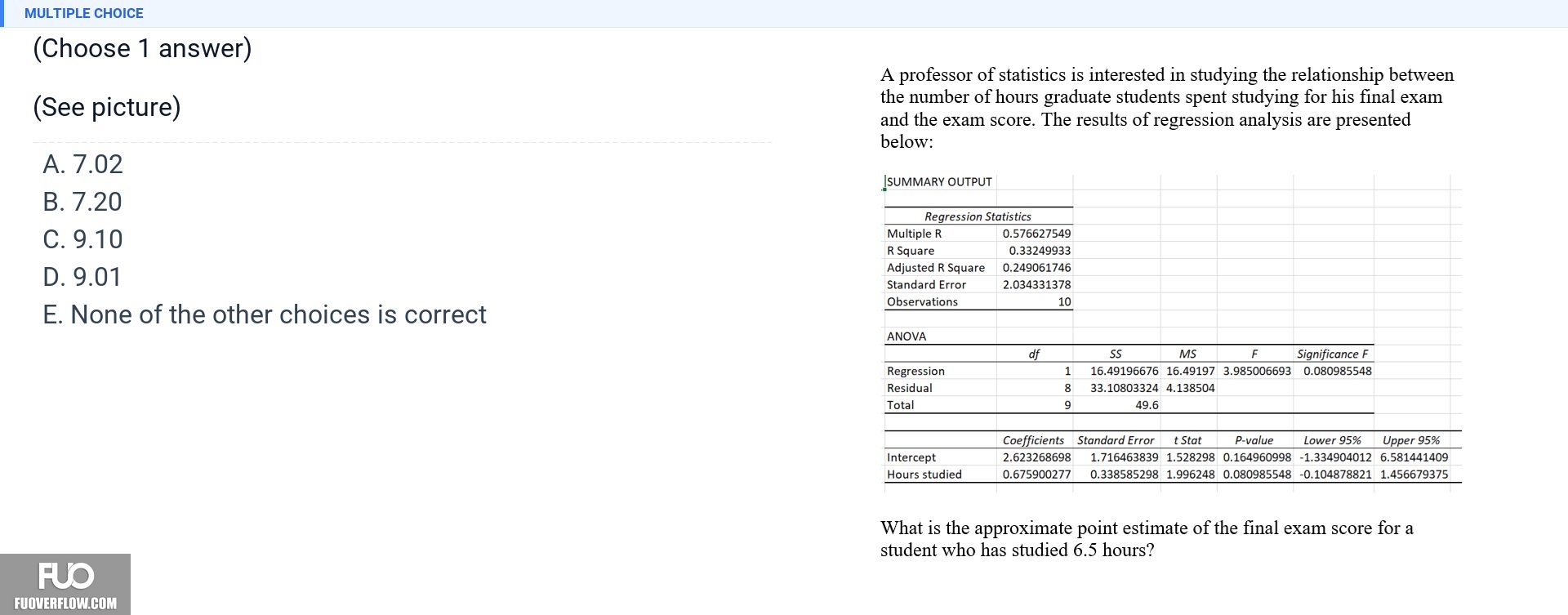 MULTIPLE CHOICE

(Choose 1 answer)

(See picture)

A. 7.02
B. 7.20
C. 9.10
D. 9.01
E. None of the other choices is correct

A professor of statistics is interested in studying the relationship between the number of hours graduate students spent studying for his final exam and the exam score. The results of regression analysis are presented below:

SUMMARY OUTPUT

| Regression Statistics | |
|---|---|
| Multiple R | 0.576627549 |
| R Square | 0.33249933 |
| Adjusted R Square | 0.249061746 |
| Standard Error | 2.034331378 |
| Observations | 10 |

ANOVA

| | df | SS | MS | F | Significance F |
|---|---|---|---|---|---|
| Regression | 1 | 16.49196676 | 16.49197 | 3.985006693 | 0.080985548 |
| Residual | 8 | 33.10803324 | 4.138504 | | |
| Total | 9 | 49.6 | | | |

| | Coefficients | Standard Error | t Stat | P-value | Lower 95% | Upper 95% |
|---|---|---|---|---|---|---|
| Intercept | 2.623268698 | 1.716463839 | 1.528298 | 0.164960998 | -1.334904012 | 6.581441409 |
| Hours studied | 0.675900277 | 0.338585298 | 1.996248 | 0.080985548 | -0.104878821 | 1.456679375 |

What is the approximate point estimate of the final exam score for a student who has studied 6.5 hours?

FUO
FUOVERFLOW.COM